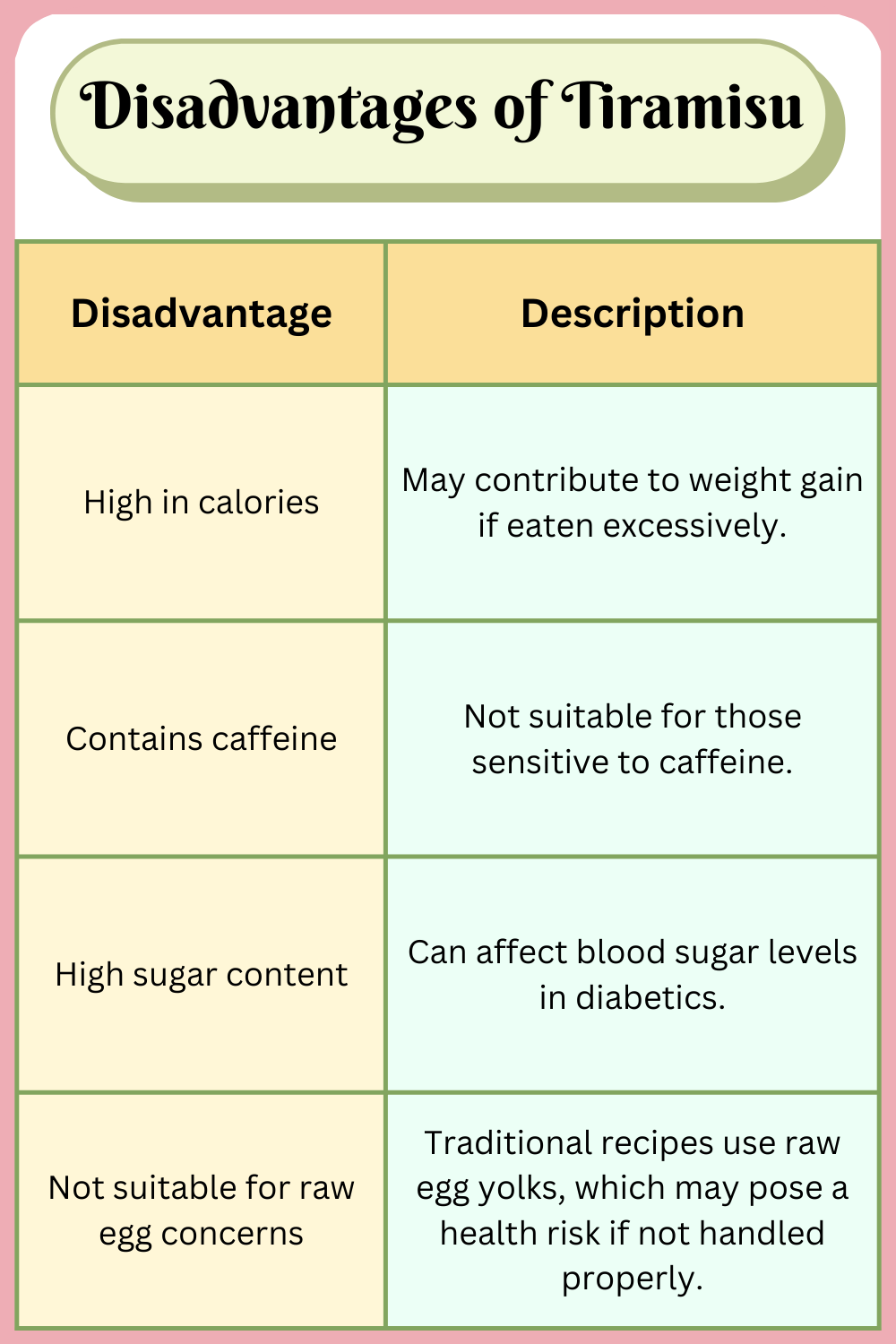 Disadvantages of Tiramisu

| Disadvantage | Description |
|---|---|
| High in calories | May contribute to weight gain if eaten excessively. |
| Contains caffeine | Not suitable for those sensitive to caffeine. |
| High sugar content | Can affect blood sugar levels in diabetics. |
| Not suitable for raw egg concerns | Traditional recipes use raw egg yolks, which may pose a health risk if not handled properly. |